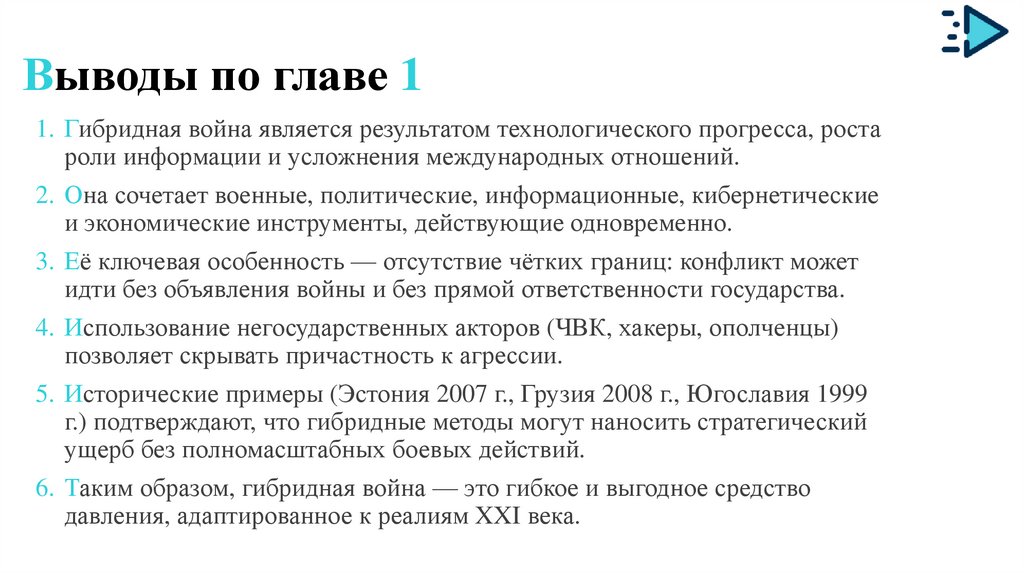 Выводы по главе 1

1. Гибридная война является результатом технологического прогресса, роста роли информации и усложнения международных отношений.

2. Она сочетает военные, политические, информационные, кибернетические и экономические инструменты, действующие одновременно.

3. Её ключевая особенность — отсутствие чётких границ: конфликт может идти без объявления войны и без прямой ответственности государства.

4. Использование негосударственных акторов (ЧВК, хакеры, ополченцы) позволяет скрывать причастность к агрессии.

5. Исторические примеры (Эстония 2007 г., Грузия 2008 г., Югославия 1999 г.) подтверждают, что гибридные методы могут наносить стратегический ущерб без полномасштабных боевых действий.

6. Таким образом, гибридная война — это гибкое и выгодное средство давления, адаптированное к реалиям XXI века.